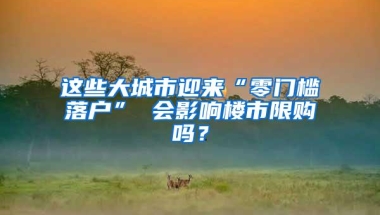 这些大城市迎来“零门槛落户” 会影响楼市限购吗？